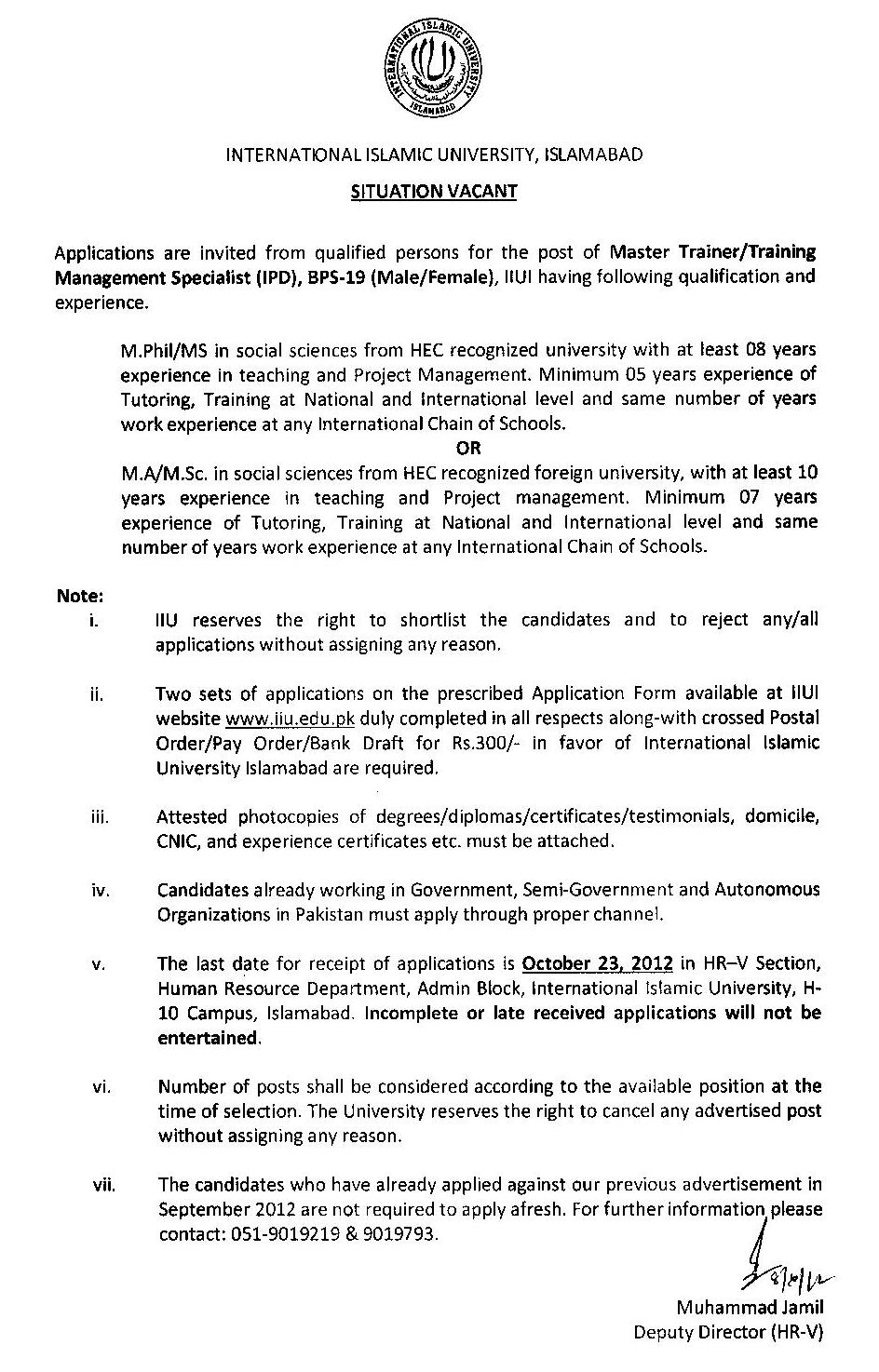 INTERNATIONAL ISLAMIC UNIVERSITY ISLAMABAD

INTERNATIONAL ISLAMIC UNIVERSITY, ISLAMABAD

SITUATION VACANT

Applications are invited from qualified persons for the post of Master Trainer/Training Management Specialist (IPD), BPS-19 (Male/Female), IIUI having following qualification and experience.

M.Phil/MS in social sciences from HEC recognized university with at least 08 years experience in teaching and Project Management. Minimum 05 years experience of Tutoring, Training at National and International level and same number of years work experience at any International Chain of Schools.

OR

M.A/M.Sc. in social sciences from HEC recognized foreign university, with at least 10 years experience in teaching and Project management. Minimum 07 years experience of Tutoring, Training at National and International level and same number of years work experience at any International Chain of Schools.

Note:

i. IIU reserves the right to shortlist the candidates and to reject any/all applications without assigning any reason.

ii. Two sets of applications on the prescribed Application Form available at IIUI website www.iiu.edu.pk duly completed in all respects along-with crossed Postal Order/Pay Order/Bank Draft for Rs.300/- in favor of International Islamic University Islamabad are required.

iii. Attested photocopies of degrees/diplomas/certificates/testimonials, domicile, CNIC, and experience certificates etc. must be attached.

iv. Candidates already working in Government, Semi-Government and Autonomous Organizations in Pakistan must apply through proper channel.

v. The last date for receipt of applications is October 23, 2012 in HR–V Section, Human Resource Department, Admin Block, International Islamic University, H-10 Campus, Islamabad. Incomplete or late received applications will not be entertained.

vi. Number of posts shall be considered according to the available position at the time of selection. The University reserves the right to cancel any advertised post without assigning any reason.

vii. The candidates who have already applied against our previous advertisement in September 2012 are not required to apply afresh. For further information please contact: 051-9019219 & 9019793.

8/10/12

Muhammad Jamil
Deputy Director (HR-V)